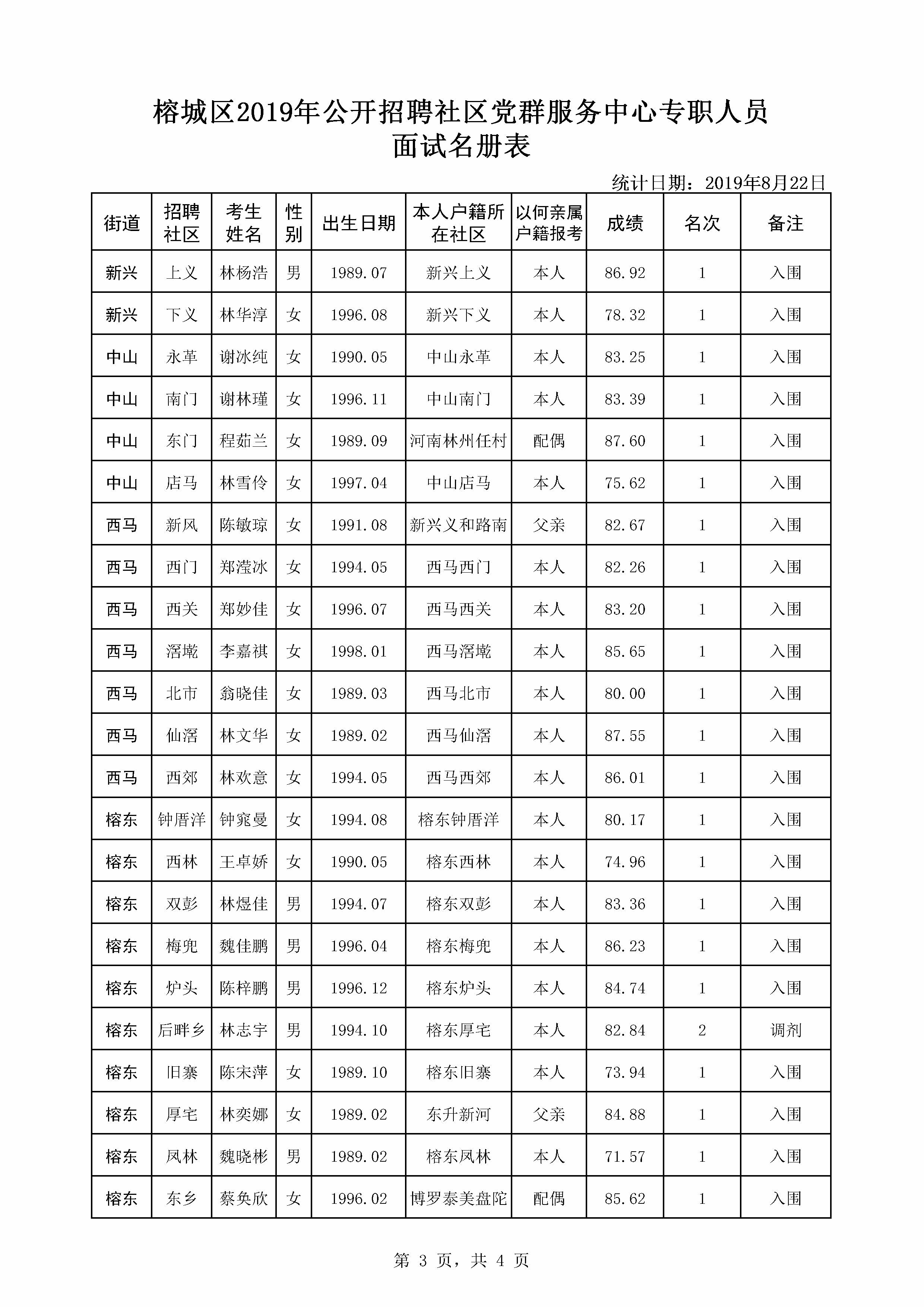 榕城区2019年公开招聘社区党群服务中心专职人员
面试名册表

统计日期：2019年8月22日

| 街道 | 招聘社区 | 考生姓名 | 性别 | 出生日期 | 本人户籍所在社区 | 以何亲属户籍报考 | 成绩 | 名次 | 备注 |
|---|---|---|---|---|---|---|---|---|---|
| 新兴 | 上义 | 林杨浩 | 男 | 1989.07 | 新兴上义 | 本人 | 86.92 | 1 | 入围 |
| 新兴 | 下义 | 林华淳 | 女 | 1996.08 | 新兴下义 | 本人 | 78.32 | 1 | 入围 |
| 中山 | 永革 | 谢冰纯 | 女 | 1990.05 | 中山永革 | 本人 | 83.25 | 1 | 入围 |
| 中山 | 南门 | 谢林瑾 | 女 | 1996.11 | 中山南门 | 本人 | 83.39 | 1 | 入围 |
| 中山 | 东门 | 程茹兰 | 女 | 1989.09 | 河南林州任村 | 配偶 | 87.60 | 1 | 入围 |
| 中山 | 店马 | 林雪伶 | 女 | 1997.04 | 中山店马 | 本人 | 75.62 | 1 | 入围 |
| 西马 | 新风 | 陈敏琼 | 女 | 1991.08 | 新兴义和路南 | 父亲 | 82.67 | 1 | 入围 |
| 西马 | 西门 | 郑滢冰 | 女 | 1994.05 | 西马西门 | 本人 | 82.26 | 1 | 入围 |
| 西马 | 西关 | 郑妙佳 | 女 | 1996.07 | 西马西关 | 本人 | 83.20 | 1 | 入围 |
| 西马 | 滘墘 | 李嘉祺 | 女 | 1998.01 | 西马滘墘 | 本人 | 85.65 | 1 | 入围 |
| 西马 | 北市 | 翁晓佳 | 女 | 1989.03 | 西马北市 | 本人 | 80.00 | 1 | 入围 |
| 西马 | 仙滘 | 林文华 | 女 | 1989.02 | 西马仙滘 | 本人 | 87.55 | 1 | 入围 |
| 西马 | 西郊 | 林欢意 | 女 | 1994.05 | 西马西郊 | 本人 | 86.01 | 1 | 入围 |
| 榕东 | 钟厝洋 | 钟窕曼 | 女 | 1994.08 | 榕东钟厝洋 | 本人 | 80.17 | 1 | 入围 |
| 榕东 | 西林 | 王卓娇 | 女 | 1990.05 | 榕东西林 | 本人 | 74.96 | 1 | 入围 |
| 榕东 | 双彭 | 林煜佳 | 男 | 1994.07 | 榕东双彭 | 本人 | 83.36 | 1 | 入围 |
| 榕东 | 梅兜 | 魏佳鹏 | 男 | 1996.04 | 榕东梅兜 | 本人 | 86.23 | 1 | 入围 |
| 榕东 | 炉头 | 陈梓鹏 | 男 | 1996.12 | 榕东炉头 | 本人 | 84.74 | 1 | 入围 |
| 榕东 | 后畔乡 | 林志宇 | 男 | 1994.10 | 榕东厚宅 | 本人 | 82.84 | 2 | 调剂 |
| 榕东 | 旧寨 | 陈宋萍 | 女 | 1989.10 | 榕东旧寨 | 本人 | 73.94 | 1 | 入围 |
| 榕东 | 厚宅 | 林奕娜 | 女 | 1989.02 | 东升新河 | 父亲 | 84.88 | 1 | 入围 |
| 榕东 | 凤林 | 魏晓彬 | 男 | 1989.02 | 榕东凤林 | 本人 | 71.57 | 1 | 入围 |
| 榕东 | 东乡 | 蔡奂欣 | 女 | 1996.02 | 博罗泰美盘陀 | 配偶 | 85.62 | 1 | 入围 |

第 3 页，共 4 页